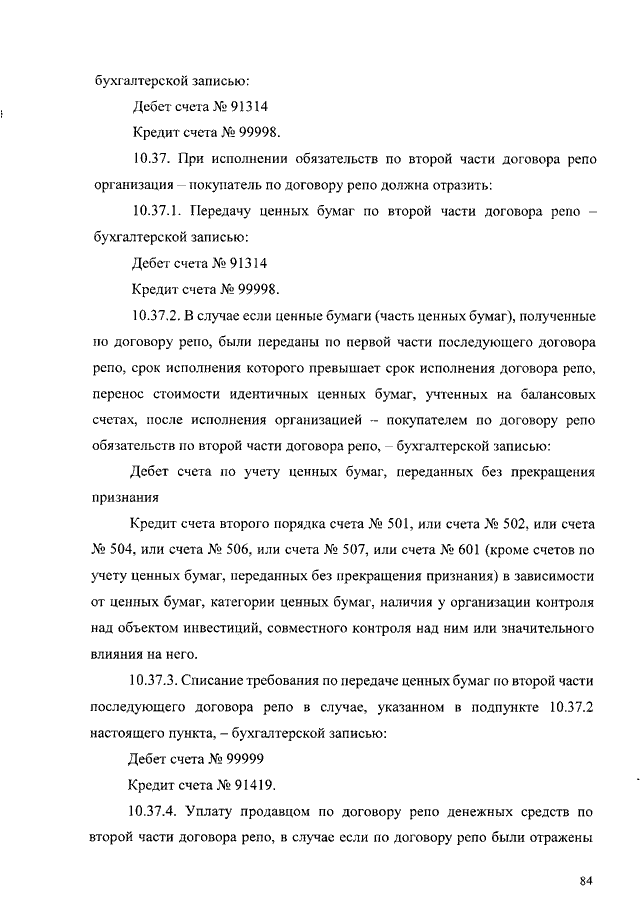 бухгалтерской записью:

Дебет счета № 91314

Кредит счета № 99998.

10.37. При исполнении обязательств по второй части договора репо организация – покупатель по договору репо должна отразить:

10.37.1. Передачу ценных бумаг по второй части договора репо – бухгалтерской записью:

Дебет счета № 91314

Кредит счета № 99998.

10.37.2. В случае если ценные бумаги (часть ценных бумаг), полученные по договору репо, были переданы по первой части последующего договора репо, срок исполнения которого превышает срок исполнения договора репо, перенос стоимости идентичных ценных бумаг, учтенных на балансовых счетах, после исполнения организацией – покупателем по договору репо обязательств по второй части договора репо, – бухгалтерской записью:

Дебет счета по учету ценных бумаг, переданных без прекращения признания

Кредит счета второго порядка счета № 501, или счета № 502, или счета № 504, или счета № 506, или счета № 507, или счета № 601 (кроме счетов по учету ценных бумаг, переданных без прекращения признания) в зависимости от ценных бумаг, категории ценных бумаг, наличия у организации контроля над объектом инвестиций, совместного контроля над ним или значительного влияния на него.

10.37.3. Списание требования по передаче ценных бумаг по второй части последующего договора репо в случае, указанном в подпункте 10.37.2 настоящего пункта, – бухгалтерской записью:

Дебет счета № 99999

Кредит счета № 91419.

10.37.4. Уплату продавцом по договору репо денежных средств по второй части договора репо, в случае если по договору репо были отражены

84